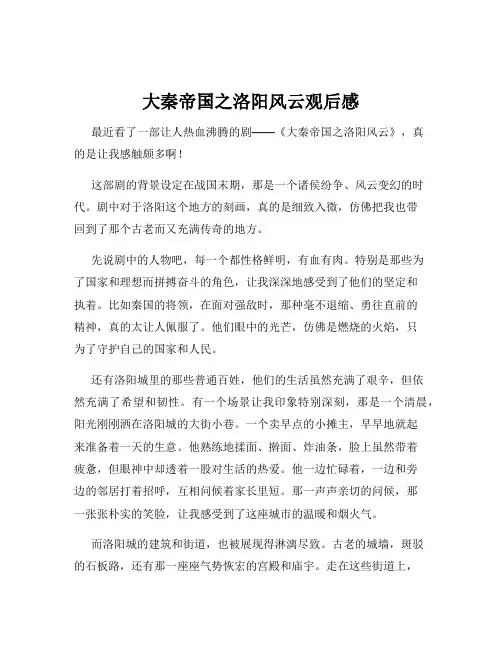 大秦帝国之洛阳风云观后感

最近看了一部让人热血沸腾的剧——《大秦帝国之洛阳风云》，真的是让我感触颇多啊！

这部剧的背景设定在战国末期，那是一个诸侯纷争、风云变幻的时代。剧中对于洛阳这个地方的刻画，真的是细致入微，仿佛把我也带回到了那个古老而又充满传奇的地方。

先说剧中的人物吧，每一个都性格鲜明，有血有肉。特别是那些为了国家和理想而拼搏奋斗的角色，让我深深地感受到了他们的坚定和执着。比如秦国的将领，在面对强敌时，那种毫不退缩、勇往直前的精神，真的太让人佩服了。他们眼中的光芒，仿佛是燃烧的火焰，只为了守护自己的国家和人民。

还有洛阳城里的那些普通百姓，他们的生活虽然充满了艰辛，但依然充满了希望和韧性。有一个场景让我印象特别深刻，那是一个清晨，阳光刚刚洒在洛阳城的大街小巷。一个卖早点的小摊主，早早地就起来准备着一天的生意。他熟练地揉面、擀面、炸油条，脸上虽然带着疲惫，但眼神中却透着一股对生活的热爱。他一边忙碌着，一边和旁边的邻居打着招呼，互相问候着家长里短。那一声声亲切的问候，那一张张朴实的笑脸，让我感受到了这座城市的温暖和烟火气。

而洛阳城的建筑和街道，也被展现得淋漓尽致。古老的城墙，斑驳的石板路，还有那一座座气势恢宏的宫殿和庙宇。走在这些街道上，